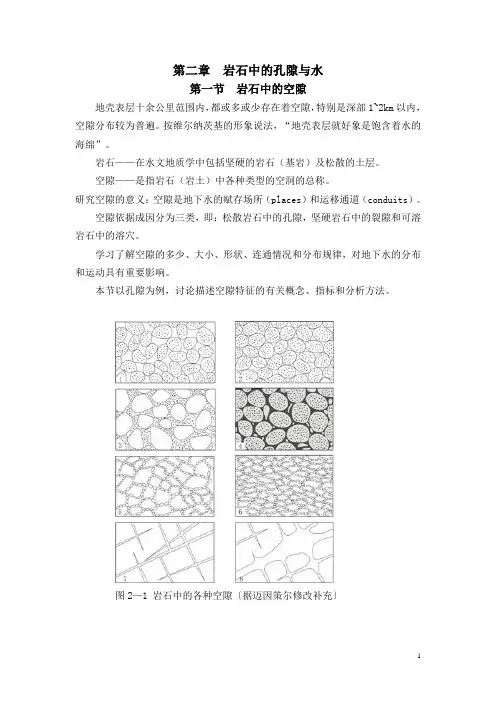 第二章 岩石中的孔隙与水

第一节 岩石中的空隙

地壳表层十余公里范围内，都或多或少存在着空隙，特别是深部 1~2km 以内，空隙分布较为普遍。按维尔纳茨基的形象说法，“地壳表层就好象是饱含着水的海绵”。

岩石——在水文地质学中包括坚硬的岩石（基岩）及松散的土层。

空隙——是指岩石（岩土）中各种类型的空洞的总称。

研究空隙的意义：空隙是地下水的赋存场所（places）和运移通道（conduits）。

空隙依据成因分为三类，即：松散岩石中的孔隙，坚硬岩石中的裂隙和可溶岩石中的溶穴。

学习了解空隙的多少、大小、形状、连通情况和分布规律，对地下水的分布和运动具有重要影响。

本节以孔隙为例，讨论描述空隙特征的有关概念、指标和分析方法。

1 2 3 4 5 6 7 8

图 2—1 岩石中的各种空隙（据迈因策尔修改补充）

1